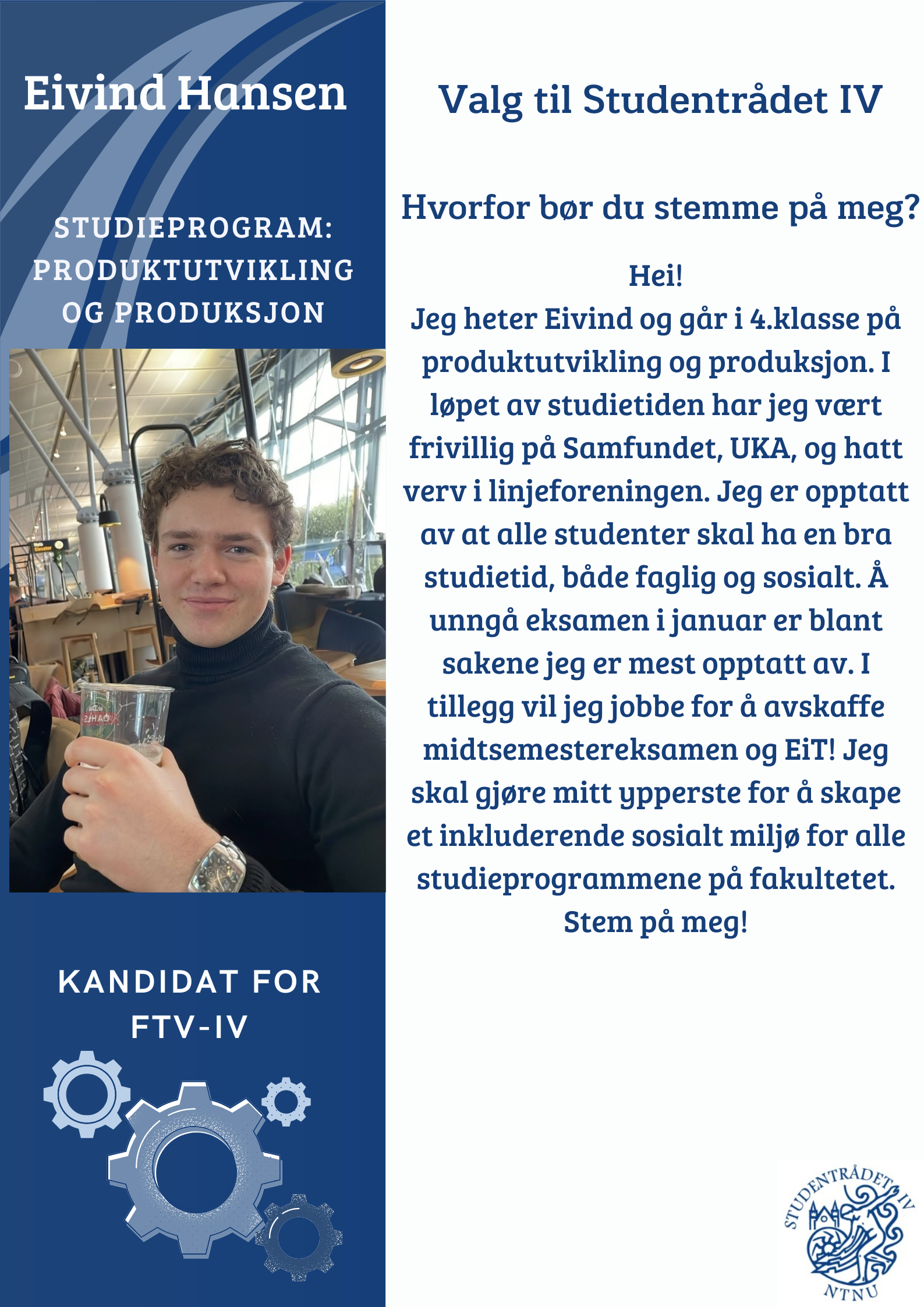 Eivind Hansen

STUDIEPROGRAM: PRODUKTUTVIKLING OG PRODUKSJON

KANDIDAT FOR FTV-IV

Valg til Studentrådet IV

Hvorfor bør du stemme på meg?

Hei!
Jeg heter Eivind og går i 4.klasse på produktutvikling og produksjon. I løpet av studietiden har jeg vært frivillig på Samfundet, UKA, og hatt verv i linjeforeningen. Jeg er opptatt av at alle studenter skal ha en bra studietid, både faglig og sosialt. Å unngå eksamen i januar er blant sakene jeg er mest opptatt av. I tillegg vil jeg jobbe for å avskaffe midtsemestereksamen og EiT! Jeg skal gjøre mitt ypperste for å skape et inkluderende sosialt miljø for alle studieprogrammene på fakultetet.
Stem på meg!

STUDENTRÅDET IV
NTNU